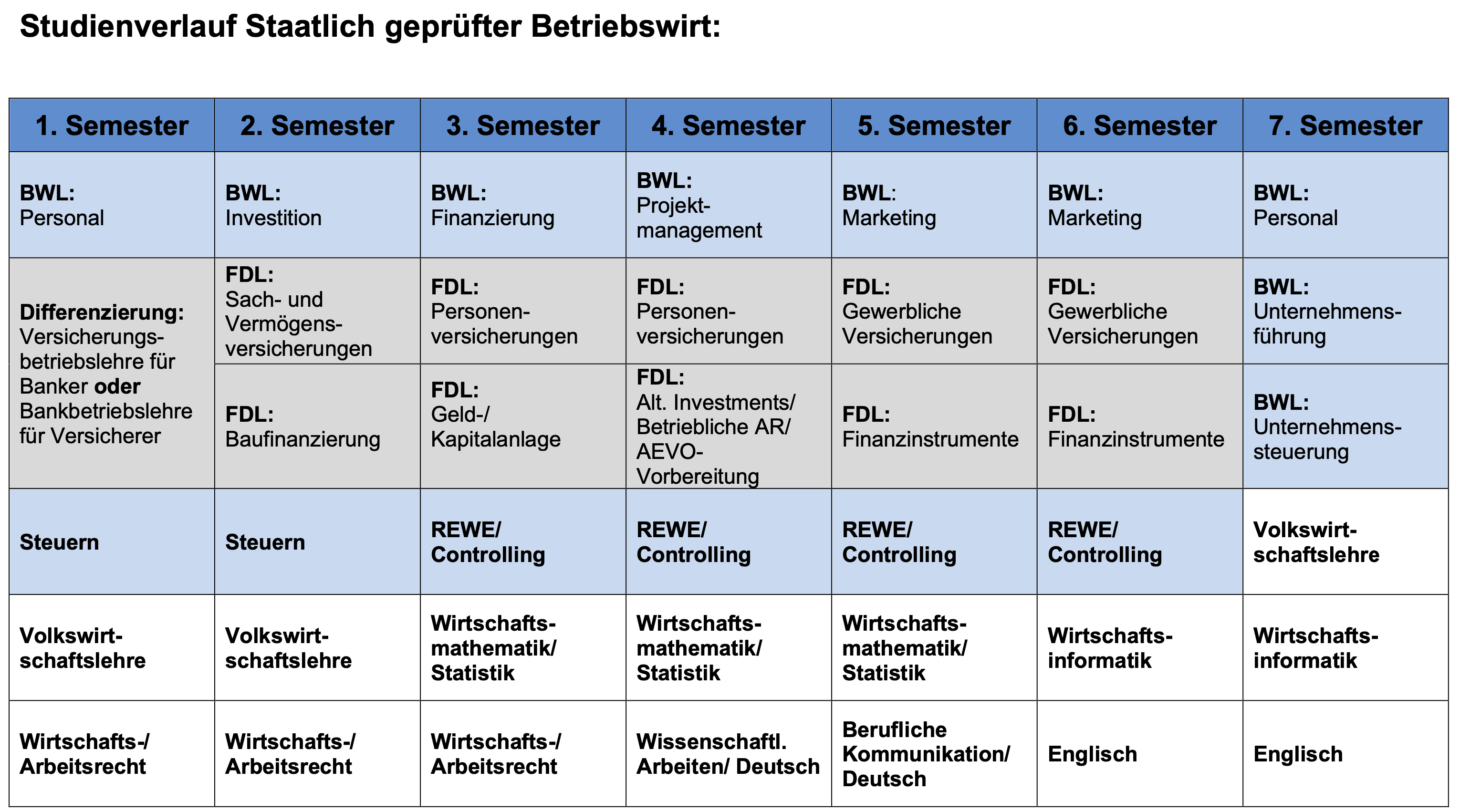 Studienverlauf Staatlich geprüfter Betriebswirt:

| 1. Semester | 2. Semester | 3. Semester | 4. Semester | 5. Semester | 6. Semester | 7. Semester |
|---|---|---|---|---|---|---|
| BWL: Personal | BWL: Investition | BWL: Finanzierung | BWL: Projektmanagement | BWL: Marketing | BWL: Marketing | BWL: Personal |
| Differenzierung: Versicherungsbetriebslehre für Banker oder Bankbetriebslehre für Versicherer | FDL: Sach- und Vermögensversicherungen | FDL: Personenversicherungen | FDL: Personenversicherungen | FDL: Gewerbliche Versicherungen | FDL: Gewerbliche Versicherungen | BWL: Unternehmensführung |
| | FDL: Baufinanzierung | FDL: Geld-/ Kapitalanlage | FDL: Alt. Investments/ Betriebliche AR/ AEVO-Vorbereitung | FDL: Finanzinstrumente | FDL: Finanzinstrumente | BWL: Unternehmenssteuerung |
| Steuern | Steuern | REWE/ Controlling | REWE/ Controlling | REWE/ Controlling | REWE/ Controlling | Volkswirtschaftslehre |
| Volkswirtschaftslehre | Volkswirtschaftslehre | Wirtschaftsmathematik/ Statistik | Wirtschaftsmathematik/ Statistik | Wirtschaftsmathematik/ Statistik | Wirtschaftsinformatik | Wirtschaftsinformatik |
| Wirtschafts-/ Arbeitsrecht | Wirtschafts-/ Arbeitsrecht | Wirtschafts-/ Arbeitsrecht | Wissenschaftl. Arbeiten/ Deutsch | Berufliche Kommunikation/ Deutsch | Englisch | Englisch |